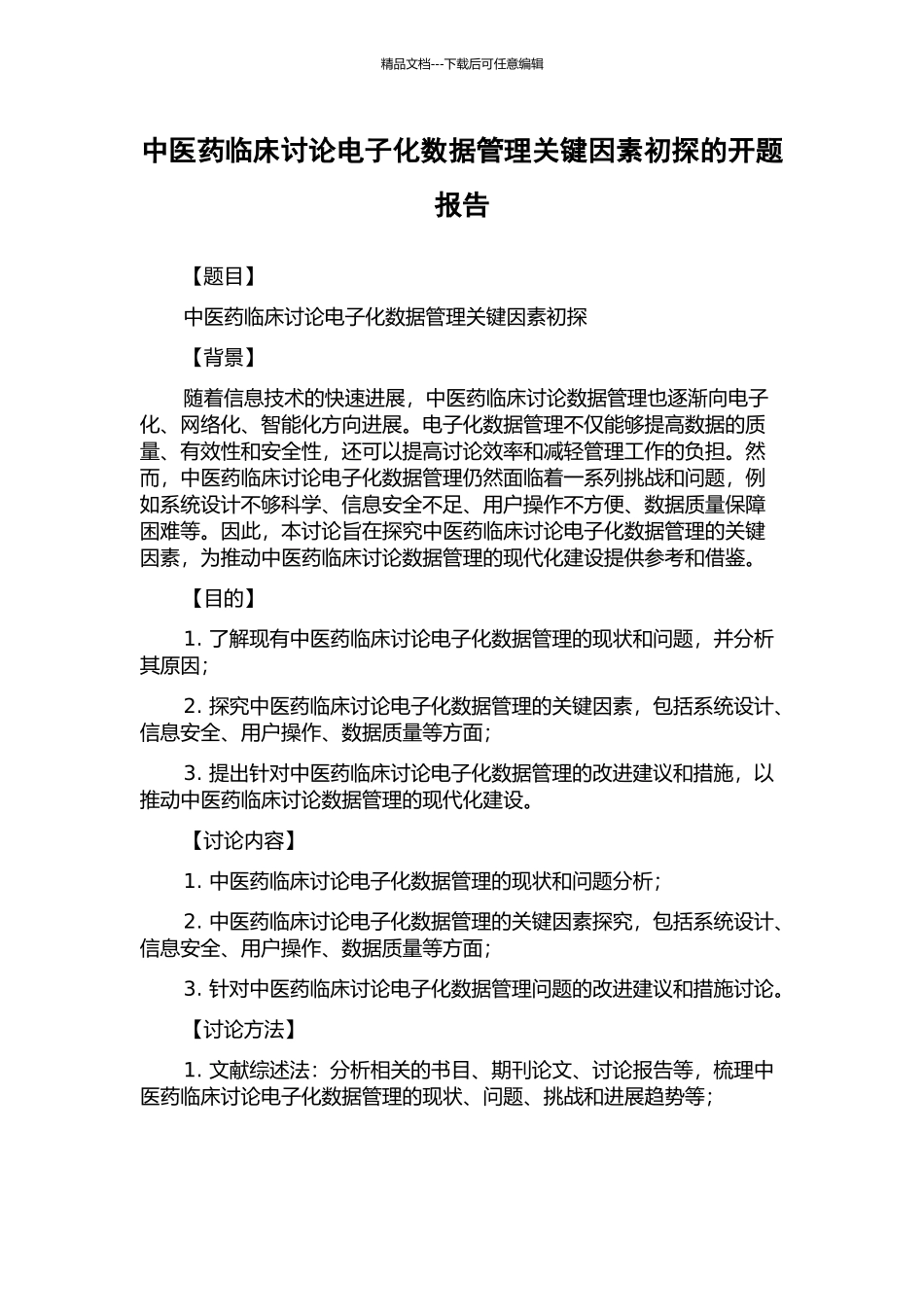 精品文档---下载后可任意编辑

中医药临床讨论电子化数据管理关键因素初探的开题报告

【题目】

中医药临床讨论电子化数据管理关键因素初探

【背景】

随着信息技术的快速进展，中医药临床讨论数据管理也逐渐向电子化、网络化、智能化方向进展。电子化数据管理不仅能够提高数据的质量、有效性和安全性，还可以提高讨论效率和减轻管理工作的负担。然而，中医药临床讨论电子化数据管理仍然面临着一系列挑战和问题，例如系统设计不够科学、信息安全不足、用户操作不方便、数据质量保障困难等。因此，本讨论旨在探究中医药临床讨论电子化数据管理的关键因素，为推动中医药临床讨论数据管理的现代化建设提供参考和借鉴。

【目的】

1. 了解现有中医药临床讨论电子化数据管理的现状和问题，并分析其原因；

2. 探究中医药临床讨论电子化数据管理的关键因素，包括系统设计、信息安全、用户操作、数据质量等方面；

3. 提出针对中医药临床讨论电子化数据管理的改进建议和措施，以推动中医药临床讨论数据管理的现代化建设。

【讨论内容】

1. 中医药临床讨论电子化数据管理的现状和问题分析；

2. 中医药临床讨论电子化数据管理的关键因素探究，包括系统设计、信息安全、用户操作、数据质量等方面；

3. 针对中医药临床讨论电子化数据管理问题的改进建议和措施讨论。

【讨论方法】

1. 文献综述法：分析相关的书目、期刊论文、讨论报告等，梳理中医药临床讨论电子化数据管理的现状、问题、挑战和进展趋势等；